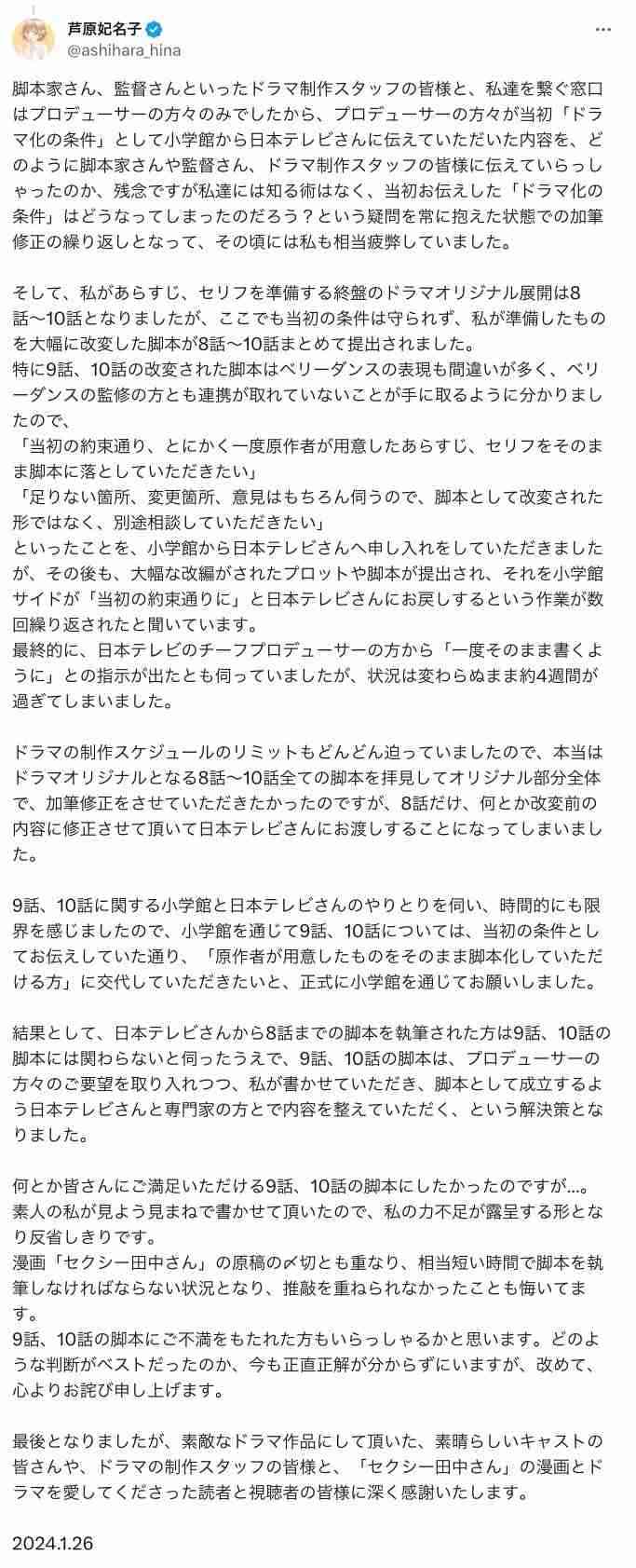 芦原妃名子
@ashihara_hina

脚本家さん、監督さんといったドラマ制作スタッフの皆様と、私達を繋ぐ窓口はプロデューサーの方々のみでしたから、プロデューサーの方々が当初「ドラマ化の条件」として小学館から日本テレビさんに伝えていただいた内容を、どのように脚本家さんや監督さん、ドラマ制作スタッフの皆様に伝えていらっしゃったのか、残念ですが私達には知る術はなく、当初お伝えした「ドラマ化の条件」はどうなってしまったのだろう？という疑問を常に抱えた状態での加筆修正の繰り返しとなって、その頃には私も相当疲弊していました。

そして、私があらすじ、セリフを準備する終盤のドラマオリジナル展開は8話〜10話となりましたが、ここでも当初の条件は守られず、私が準備したものを大幅に改変した脚本が8話〜10話まとめて提出されました。
特に9話、10話の改変された脚本はベリーダンスの表現も間違いが多く、ベリーダンスの監修の方とも連携が取れていないことが手に取るように分かりましたので、
「当初の約束通り、とにかく一度原作者が用意したあらすじ、セリフをそのまま脚本に落としていただきたい」
「足りない箇所、変更箇所、意見はもちろん伺うので、脚本として改変された形ではなく、別途相談していただきたい」
といったことを、小学館から日本テレビさんへ申し入れをしていただきましたが、その後も、大幅な改編がされたプロットや脚本が提出され、それを小学館サイドが「当初の約束通りに」と日本テレビさんにお戻しするという作業が数回繰り返されたと聞いています。
最終的に、日本テレビのチーフプロデューサーの方から「一度そのまま書くように」との指示が出たとも伺っていましたが、状況は変わらぬまま約4週間が過ぎてしまいました。

ドラマの制作スケジュールのリミットもどんどん迫っていましたので、本当はドラマオリジナルとなる8話〜10話全ての脚本を拝見してオリジナル部分全体で、加筆修正をさせていただきたかったのですが、8話だけ、何とか改変前の内容に修正させて頂いて日本テレビさんにお渡しすることになってしまいました。

9話、10話に関する小学館と日本テレビさんのやりとりを伺い、時間的にも限界を感じましたので、小学館を通じて9話、10話については、当初の条件としてお伝えしていた通り、「原作者が用意したものをそのまま脚本化していただける方」に交代していただきたいと、正式に小学館を通じてお願いしました。

結果として、日本テレビさんから8話までの脚本を執筆された方は9話、10話の脚本には関わらないと伺ったうえで、9話、10話の脚本は、プロデューサーの方々のご要望を取り入れつつ、私が書かせていただき、脚本として成立するよう日本テレビさんと専門家の方とで内容を整えていただく、という解決策となりました。

何とか皆さんにご満足いただける9話、10話の脚本にしたかったのですが…。
素人の私が見よう見まねで書かせて頂いたので、私の力不足が露呈する形となり反省しきりです。
漫画「セクシー田中さん」の原稿の〆切とも重なり、相当短い時間で脚本を執筆しなければならない状況となり、推敲を重ねられなかったことも悔いてます。
9話、10話の脚本にご不満をもたれた方もいらっしゃるかと思います。どのような判断がベストだったのか、今も正直正解が分からずにいますが、改めて、心よりお詫び申し上げます。

最後となりましたが、素敵なドラマ作品にして頂いた、素晴らしいキャストの皆さんや、ドラマの制作スタッフの皆様と、「セクシー田中さん」の漫画とドラマを愛してくださった読者と視聴者の皆様に深く感謝いたします。

2024.1.26